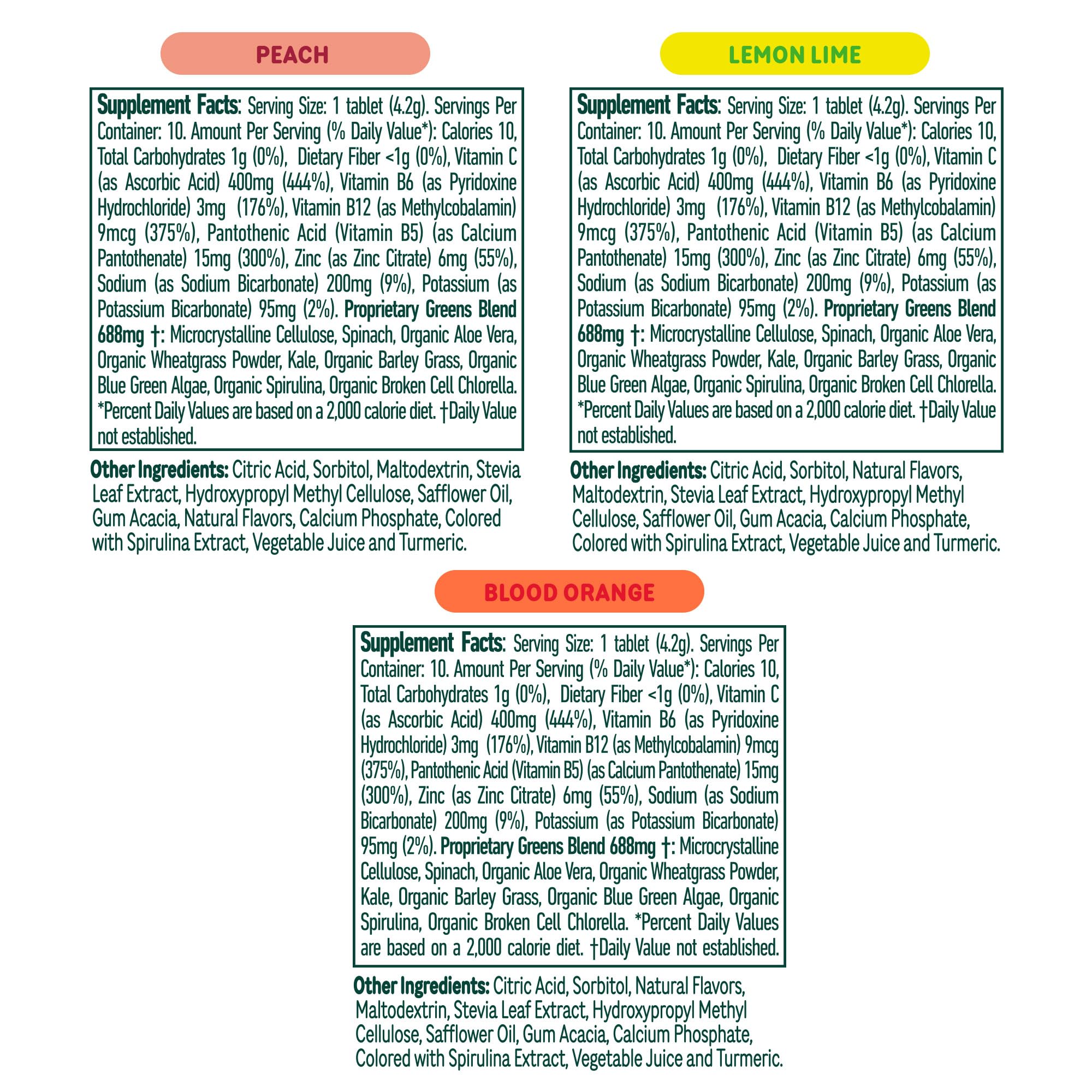 PEACH

Supplement Facts: Serving Size: 1 tablet (4.2g). Servings Per Container: 10. Amount Per Serving (% Daily Value*): Calories 10, Total Carbohydrates 1g (0%), Dietary Fiber <1g (0%), Vitamin C (as Ascorbic Acid) 400mg (444%), Vitamin B6 (as Pyridoxine Hydrochloride) 3mg (176%), Vitamin B12 (as Methylcobalamin) 9mcg (375%), Pantothenic Acid (Vitamin B5) (as Calcium Pantothenate) 15mg (300%), Zinc (as Zinc Citrate) 6mg (55%), Sodium (as Sodium Bicarbonate) 200mg (9%), Potassium (as Potassium Bicarbonate) 95mg (2%). Proprietary Greens Blend 688mg †: Microcrystalline Cellulose, Spinach, Organic Aloe Vera, Organic Wheatgrass Powder, Kale, Organic Barley Grass, Organic Blue Green Algae, Organic Spirulina, Organic Broken Cell Chlorella. *Percent Daily Values are based on a 2,000 calorie diet. †Daily Value not established.

Other Ingredients: Citric Acid, Sorbitol, Maltodextrin, Stevia Leaf Extract, Hydroxypropyl Methyl Cellulose, Safflower Oil, Gum Acacia, Natural Flavors, Calcium Phosphate, Colored with Spirulina Extract, Vegetable Juice and Turmeric.

LEMON LIME

Supplement Facts: Serving Size: 1 tablet (4.2g). Servings Per Container: 10. Amount Per Serving (% Daily Value*): Calories 10, Total Carbohydrates 1g (0%), Dietary Fiber <1g (0%), Vitamin C (as Ascorbic Acid) 400mg (444%), Vitamin B6 (as Pyridoxine Hydrochloride) 3mg (176%), Vitamin B12 (as Methylcobalamin) 9mcg (375%), Pantothenic Acid (Vitamin B5) (as Calcium Pantothenate) 15mg (300%), Zinc (as Zinc Citrate) 6mg (55%), Sodium (as Sodium Bicarbonate) 200mg (9%), Potassium (as Potassium Bicarbonate) 95mg (2%). Proprietary Greens Blend 688mg †: Microcrystalline Cellulose, Spinach, Organic Aloe Vera, Organic Wheatgrass Powder, Kale, Organic Barley Grass, Organic Blue Green Algae, Organic Spirulina, Organic Broken Cell Chlorella. *Percent Daily Values are based on a 2,000 calorie diet. †Daily Value not established.

Other Ingredients: Citric Acid, Sorbitol, Natural Flavors, Maltodextrin, Stevia Leaf Extract, Hydroxypropyl Methyl Cellulose, Safflower Oil, Gum Acacia, Calcium Phosphate, Colored with Spirulina Extract, Vegetable Juice and Turmeric.

BLOOD ORANGE

Supplement Facts: Serving Size: 1 tablet (4.2g). Servings Per Container: 10. Amount Per Serving (% Daily Value*): Calories 10, Total Carbohydrates 1g (0%), Dietary Fiber <1g (0%), Vitamin C (as Ascorbic Acid) 400mg (444%), Vitamin B6 (as Pyridoxine Hydrochloride) 3mg (176%), Vitamin B12 (as Methylcobalamin) 9mcg (375%), Pantothenic Acid (Vitamin B5) (as Calcium Pantothenate) 15mg (300%), Zinc (as Zinc Citrate) 6mg (55%), Sodium (as Sodium Bicarbonate) 200mg (9%), Potassium (as Potassium Bicarbonate) 95mg (2%). Proprietary Greens Blend 688mg †: Microcrystalline Cellulose, Spinach, Organic Aloe Vera, Organic Wheatgrass Powder, Kale, Organic Barley Grass, Organic Blue Green Algae, Organic Spirulina, Organic Broken Cell Chlorella. *Percent Daily Values are based on a 2,000 calorie diet. †Daily Value not established.

Other Ingredients: Citric Acid, Sorbitol, Natural Flavors, Maltodextrin, Stevia Leaf Extract, Hydroxypropyl Methyl Cellulose, Safflower Oil, Gum Acacia, Calcium Phosphate, Colored with Spirulina Extract, Vegetable Juice and Turmeric.